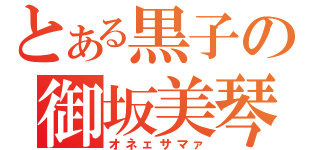 とある黒子の
御坂美琴
オネェサマァ